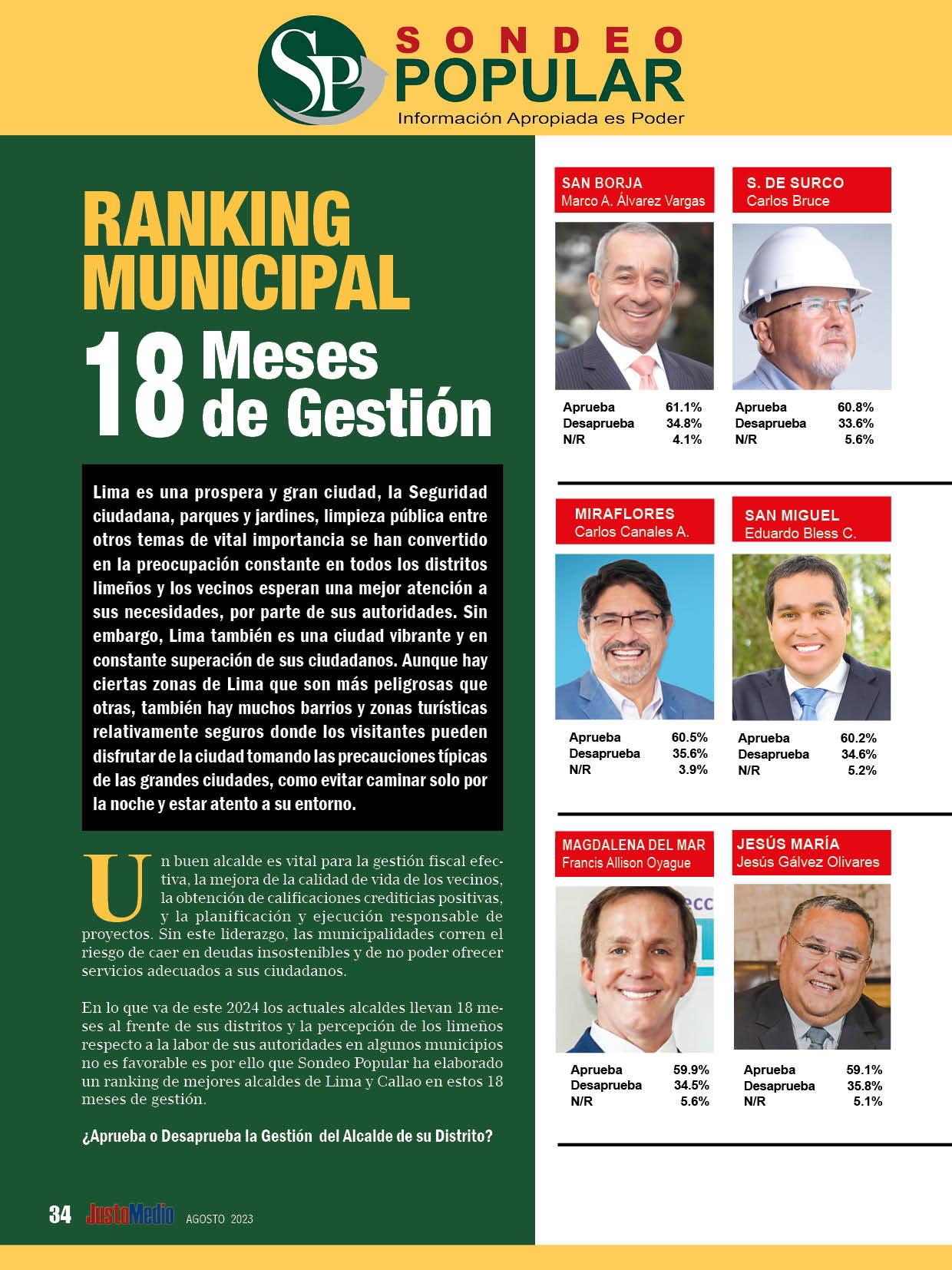 SP SONDEO POPULAR
Información Apropiada es Poder

RANKING MUNICIPAL
18 Meses de Gestión

Lima es una prospera y gran ciudad, la Seguridad ciudadana, parques y jardines, limpieza pública entre otros temas de vital importancia se han convertido en la preocupación constante en todos los distritos limeños y los vecinos esperan una mejor atención a sus necesidades, por parte de sus autoridades. Sin embargo, Lima también es una ciudad vibrante y en constante superación de sus ciudadanos. Aunque hay ciertas zonas de Lima que son más peligrosas que otras, también hay muchos barrios y zonas turísticas relativamente seguros donde los visitantes pueden disfrutar de la ciudad tomando las precauciones típicas de las grandes ciudades, como evitar caminar solo por la noche y estar atento a su entorno.

Un buen alcalde es vital para la gestión fiscal efectiva, la mejora de la calidad de vida de los vecinos, la obtención de calificaciones crediticias positivas, y la planificación y ejecución responsable de proyectos. Sin este liderazgo, las municipalidades corren el riesgo de caer en deudas insostenibles y de no poder ofrecer servicios adecuados a sus ciudadanos.

En lo que va de este 2024 los actuales alcaldes llevan 18 meses al frente de sus distritos y la percepción de los limeños respecto a la labor de sus autoridades en algunos municipios no es favorable es por ello que Sondeo Popular ha elaborado un ranking de mejores alcaldes de Lima y Callao en estos 18 meses de gestión.

¿Aprueba o Desaprueba la Gestión del Alcalde de su Distrito?

34 JustoMedio AGOSTO 2023

SAN BORJA
Marco A. Álvarez Vargas
Aprueba 61.1%
Desaprueba 34.8%
N/R 4.1%

S. DE SURCO
Carlos Bruce
Aprueba 60.8%
Desaprueba 33.6%
N/R 5.6%

MIRAFLORES
Carlos Canales A.
Aprueba 60.5%
Desaprueba 35.6%
N/R 3.9%

SAN MIGUEL
Eduardo Bless C.
Aprueba 60.2%
Desaprueba 34.6%
N/R 5.2%

MAGDALENA DEL MAR
Francis Allison Oyague
Aprueba 59.9%
Desaprueba 34.5%
N/R 5.6%

JESÚS MARÍA
Jesús Gálvez Olivares
Aprueba 59.1%
Desaprueba 35.8%
N/R 5.1%